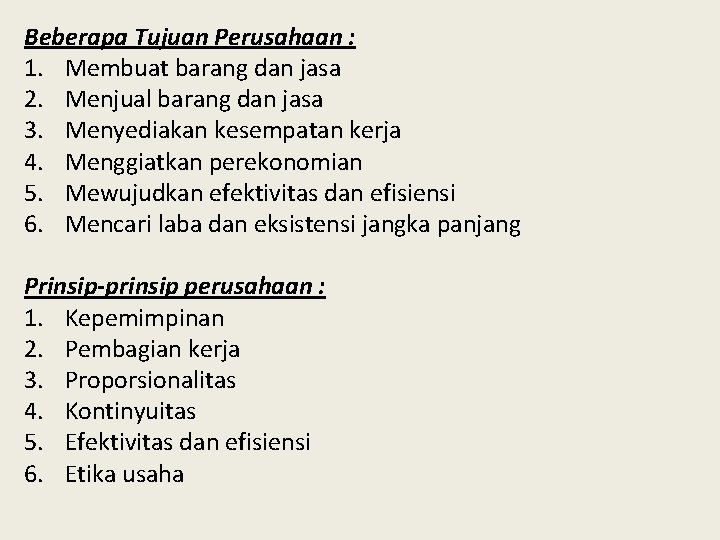 Beberapa Tujuan Perusahaan :
1. Membuat barang dan jasa
2. Menjual barang dan jasa
3. Menyediakan kesempatan kerja
4. Menggiatkan perekonomian
5. Mewujudkan efektivitas dan efisiensi
6. Mencari laba dan eksistensi jangka panjang

Prinsip-prinsip perusahaan :
1. Kepemimpinan
2. Pembagian kerja
3. Proporsionalitas
4. Kontinyuitas
5. Efektivitas dan efisiensi
6. Etika usaha